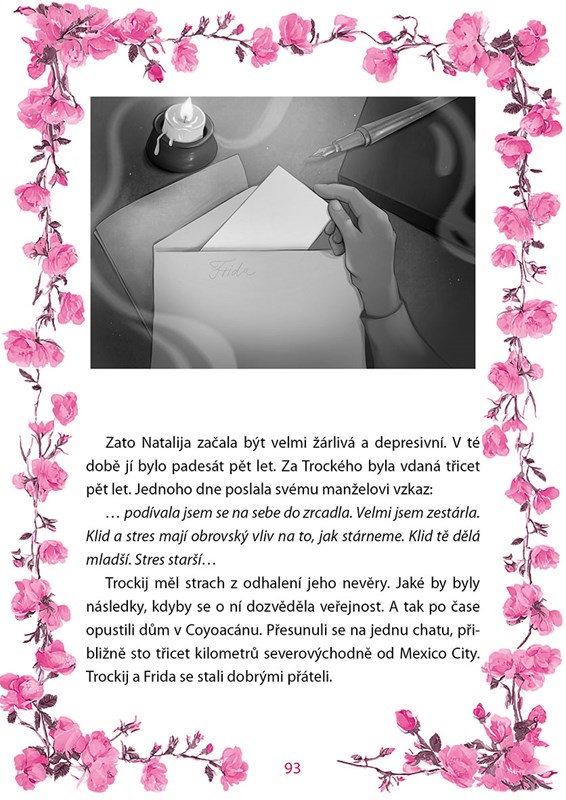 Frida

Zato Natalija začala být velmi žárlivá a depresivní. V té době jí bylo padesát pět let. Za Trockého byla vdaná třicet pět let. Jednoho dne poslala svému manželovi vzkaz:

… podívala jsem se na sebe do zrcadla. Velmi jsem zestárla. Klid a stres mají obrovský vliv na to, jak stárneme. Klid tě dělá mladší. Stres starší…

Trockij měl strach z odhalení jeho nevěry. Jaké by byly následky, kdyby se o ní dozvěděla veřejnost. A tak po čase opustili dům v Coyoacánu. Přesunuli se na jednu chatu, přibližně sto třicet kilometrů severovýchodně od Mexico City. Trockij a Frida se stali dobrými přáteli.

93